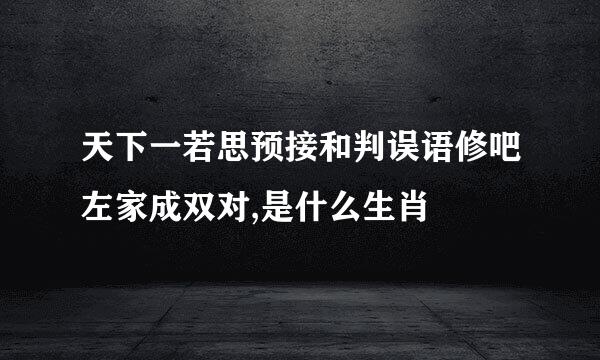 天下一若思预接和判误语修吧左家成双对,是什么生肖